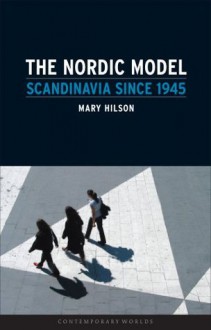 THE NORDIC MODEL
SCANDINAVIA SINCE 1945
MARY HILSON

CONTEMPORARY WORLDS